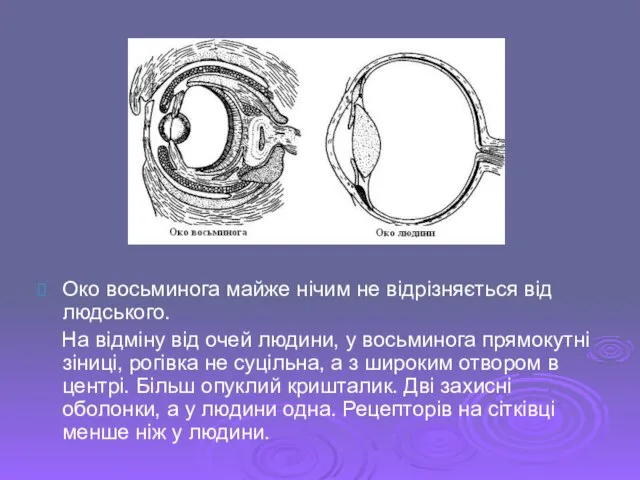 Око восьминога

Око людини

Око восьминога майже нічим не відрізняється від людського.

На відміну від очей людини, у восьминога прямокутні зіниці, рогівка не суцільна, а з широким отвором в центрі. Більш опуклий кришталик. Дві захисні оболонки, а у людини одна. Рецепторів на сітківці менше ніж у людини.